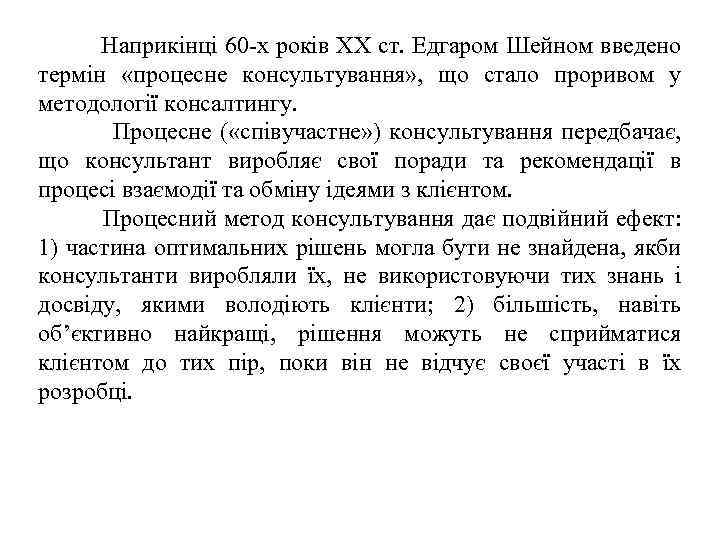 Наприкінці 60-х років XX ст. Едгаром Шейном введено термін «процесне консультування», що стало проривом у методології консалтингу.

Процесне («співучастне») консультування передбачає, що консультант виробляє свої поради та рекомендації в процесі взаємодії та обміну ідеями з клієнтом.

Процесний метод консультування дає подвійний ефект: 1) частина оптимальних рішень могла бути не знайдена, якби консультанти виробляли їх, не використовуючи тих знань і досвіду, якими володіють клієнти; 2) більшість, навіть об'єктивно найкращі, рішення можуть не сприйматися клієнтом до тих пір, поки він не відчує своєї участі в їх розробці.